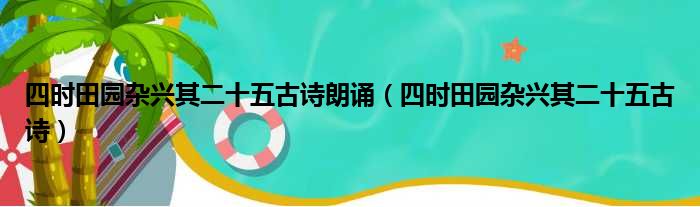 四时田园杂兴其二十五古诗朗诵（四时田园杂兴其二十五古诗）